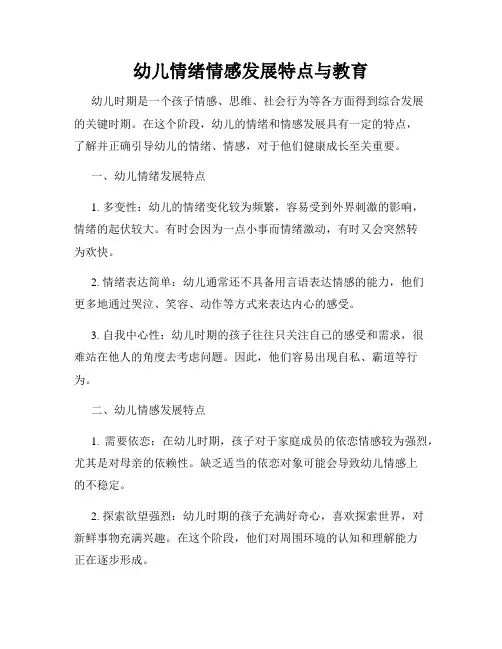 幼儿情绪情感发展特点与教育

幼儿时期是一个孩子情感、思维、社会行为等各方面得到综合发展的关键时期。在这个阶段，幼儿的情绪和情感发展具有一定的特点，了解并正确引导幼儿的情绪、情感，对于他们健康成长至关重要。

一、幼儿情绪发展特点

1. 多变性：幼儿的情绪变化较为频繁，容易受到外界刺激的影响，情绪的起伏较大。有时会因为一点小事而情绪激动，有时又会突然转为欢快。

2. 情绪表达简单：幼儿通常还不具备用言语表达情感的能力，他们更多地通过哭泣、笑容、动作等方式来表达内心的感受。

3. 自我中心性：幼儿时期的孩子往往只关注自己的感受和需求，很难站在他人的角度去考虑问题。因此，他们容易出现自私、霸道等行为。

二、幼儿情感发展特点

1. 需要依恋：在幼儿时期，孩子对于家庭成员的依恋情感较为强烈，尤其是对母亲的依赖性。缺乏适当的依恋对象可能会导致幼儿情感上的不稳定。

2. 探索欲望强烈：幼儿时期的孩子充满好奇心，喜欢探索世界，对新鲜事物充满兴趣。在这个阶段，他们对周围环境的认知和理解能力正在逐步形成。